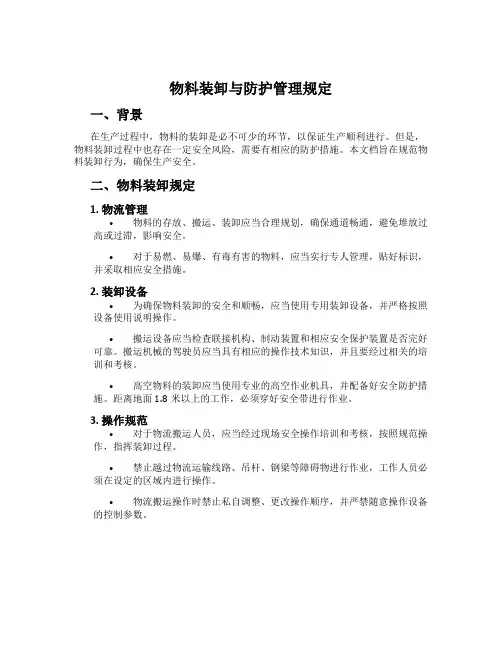 物料装卸与防护管理规定

一、背景

在生产过程中，物料的装卸是必不可少的环节，以保证生产顺利进行。但是，物料装卸过程中也存在一定安全风险，需要有相应的防护措施。本文档旨在规范物料装卸行为，确保生产安全。

二、物料装卸规定

1. 物流管理

• 物料的存放、搬运、装卸应当合理规划，确保通道畅通，避免堆放过高或过滞，影响安全。

• 对于易燃、易爆、有毒有害的物料，应当实行专人管理，贴好标识，并采取相应安全措施。

2. 装卸设备

• 为确保物料装卸的安全和顺畅，应当使用专用装卸设备，并严格按照设备使用说明操作。

• 搬运设备应当检查联接机构、制动装置和相应安全保护装置是否完好可靠。搬运机械的驾驶员应当具有相应的操作技术知识，并且要经过相关的培训和考核。

• 高空物料的装卸应当使用专业的高空作业机具，并配备好安全防护措施。距离地面 1.8 米以上的工作，必须穿好安全带进行作业。

3. 操作规范

• 对于物流搬运人员，应当经过现场安全操作培训和考核，按照规范操作，指挥装卸过程。

• 禁止越过物流运输线路、吊杆、钢梁等障碍物进行作业，工作人员必须在设定的区域内进行操作。

• 物流搬运操作时禁止私自调整、更改操作顺序，并严禁随意操作设备的控制参数。